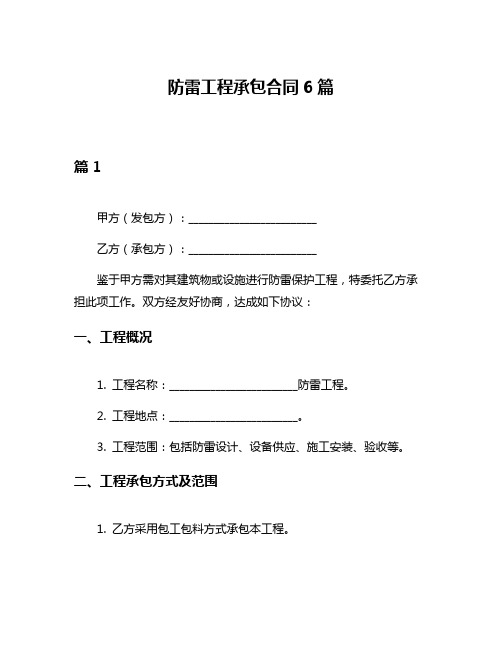 防雷工程承包合同 6 篇

篇 1

甲方（发包方）：________________________

乙方（承包方）：________________________

鉴于甲方需对其建筑物或设施进行防雷保护工程，特委托乙方承担此项工作。双方经友好协商，达成如下协议：

一、工程概况

1. 工程名称：________________________防雷工程。

2. 工程地点：________________________。

3. 工程范围：包括防雷设计、设备供应、施工安装、验收等。

二、工程承包方式及范围

1. 乙方采用包工包料方式承包本工程。